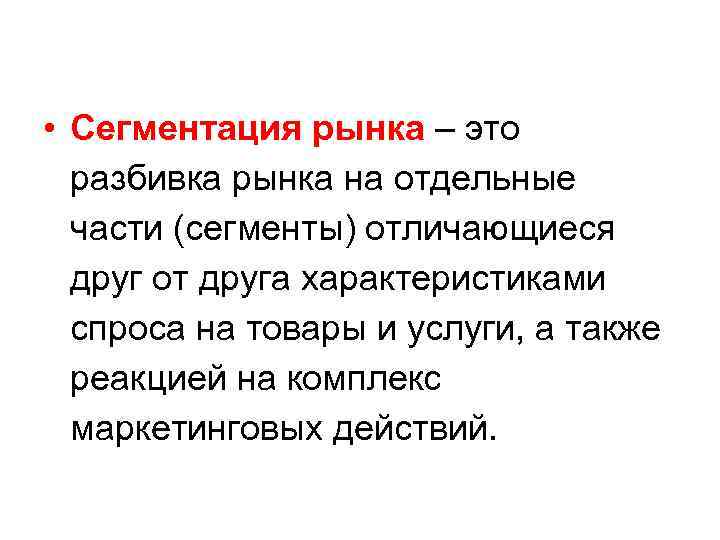 • Сегментация рынка – это разбивка рынка на отдельные части (сегменты) отличающиеся друг от друга характеристиками спроса на товары и услуги, а также реакцией на комплекс маркетинговых действий.